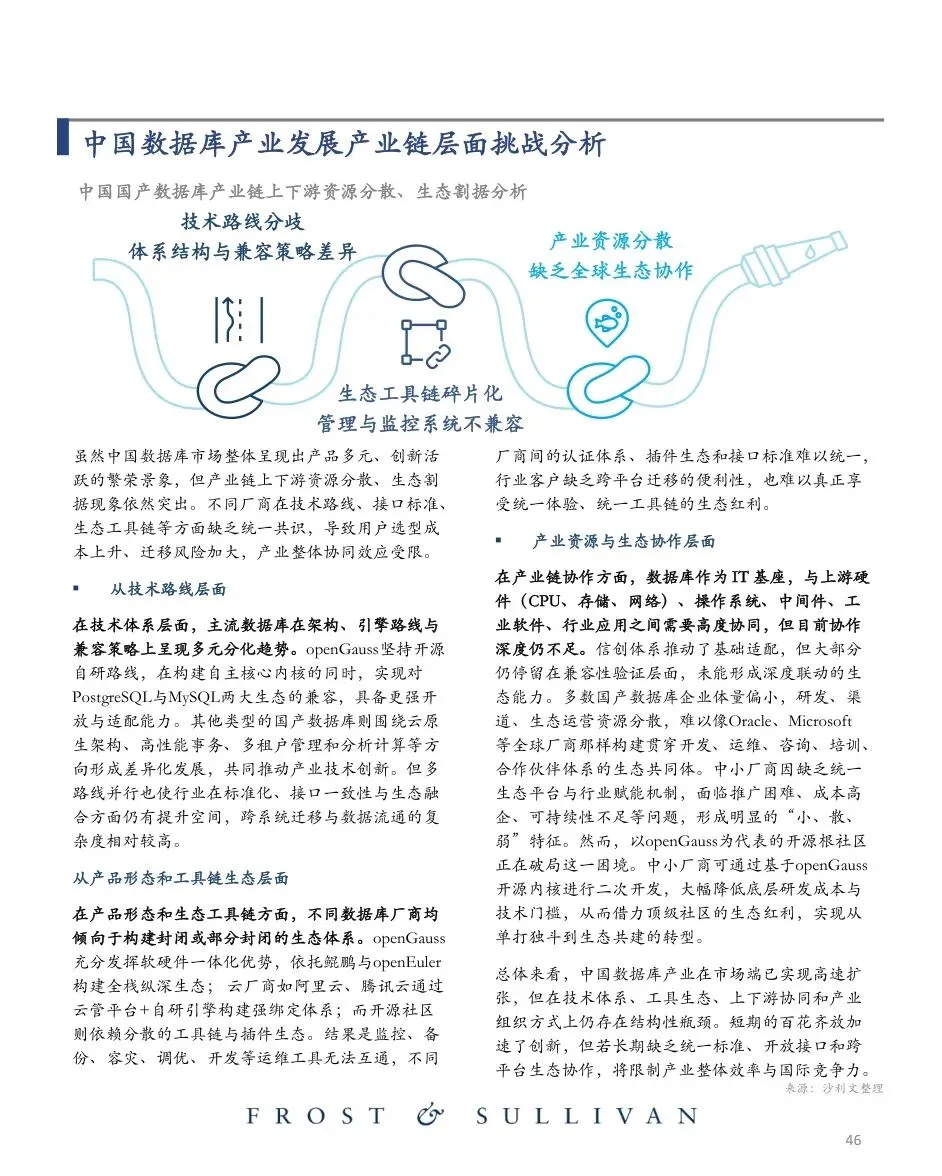 中国数据库产业发展产业链层面挑战分析

中国国产数据库产业链上下游资源分散、生态割据分析

技术路线分歧
体系结构与兼容策略差异

产业资源分散
缺乏全球生态协作

生态工具链碎片化
管理与监控系统不兼容

虽然中国数据库市场整体呈现出产品多元、创新活跃的繁荣景象，但产业链上下游资源分散、生态割据现象依然突出。不同厂商在技术路线、接口标准、生态工具链等方面缺乏统一共识，导致用户选型成本上升、迁移风险加大，产业整体协同效应受限。

▪ 从技术路线层面

在技术体系层面，主流数据库在架构、引擎路线与兼容策略上呈现多元分化趋势。openGauss坚持开源自研路线，在构建自主核心内核的同时，实现对PostgreSQL与MySQL两大生态的兼容，具备更强开放与适配能力。其他类型的国产数据库则围绕云原生架构、高性能事务、多租户管理和分析计算等方向形成差异化发展，共同推动产业技术创新。但多路线并行也使行业在标准化、接口一致性与生态融合方面仍有提升空间，跨系统迁移与数据流通的复杂度相对较高。

从产品形态和工具链生态层面

在产品形态和生态工具链方面，不同数据库厂商均倾向于构建封闭或部分封闭的生态体系。openGauss充分发挥软硬件一体化优势，依托鲲鹏与openEuler构建全栈纵深生态；云厂商如阿里云、腾讯云通过云管平台+自研引擎构建强绑定体系；而开源社区则依赖分散的工具链与插件生态。结果是监控、备份、容灾、调优、开发等运维工具无法互通，不同厂商间的认证体系、插件生态和接口标准难以统一，行业客户缺乏跨平台迁移的便利性，也难以真正享受统一体验、统一工具链的生态红利。

▪ 产业资源与生态协作层面

在产业链协作方面，数据库作为IT基座，与上游硬件（CPU、存储、网络）、操作系统、中间件、工业软件、行业应用之间需要高度协同，但目前协作深度仍不足。信创体系推动了基础适配，但大部分仍停留在兼容性验证层面，未能形成深度联动的生态能力。多数国产数据库企业体量偏小，研发、渠道、生态运营资源分散，难以像Oracle、Microsoft等全球厂商那样构建贯穿开发、运维、咨询、培训、合作伙伴体系的生态共同体。中小厂商因缺乏统一生态平台与行业赋能机制，面临推广困难、成本高企、可持续性不足等问题，形成明显的“小、散、弱”特征。然而，以openGauss为代表的开源根社区正在破局这一困境。中小厂商可通过基于openGauss开源内核进行二次开发，大幅降低底层研发成本与技术门槛，从而借力顶级社区的生态红利，实现从单打独斗到生态共建的转型。

总体来看，中国数据库产业在市场端已实现高速扩张，但在技术体系、工具生态、上下游协同和产业组织方式上仍存在结构性瓶颈。短期的百花齐放加速了创新，但若长期缺乏统一标准、开放接口和跨平台生态协作，将限制产业整体效率与国际竞争力。

来源：沙利文整理

FROST & SULLIVAN

46